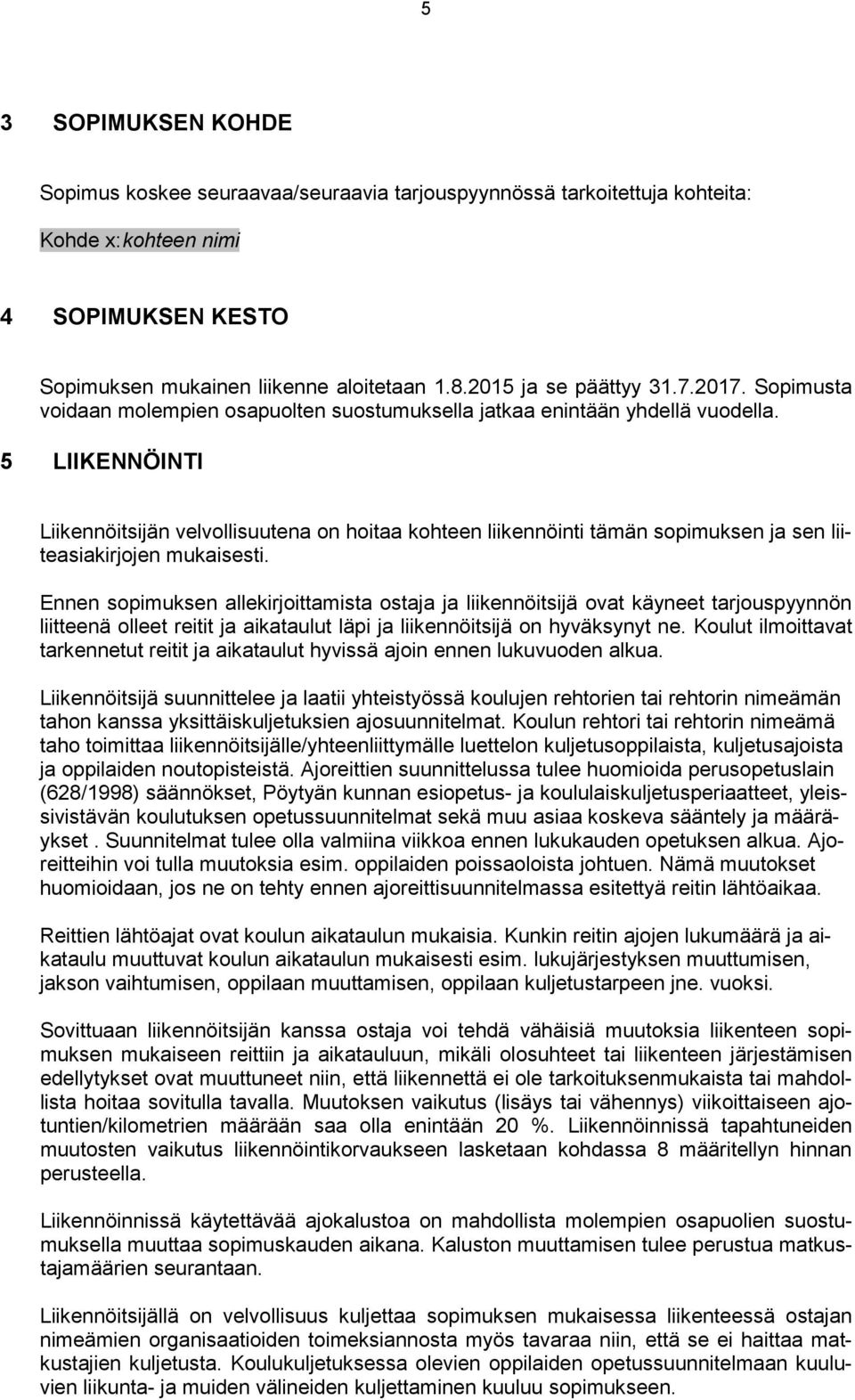 5

3 SOPIMUKSEN KOHDE

Sopimus koskee seuraavaa/seuraavia tarjouspyynnössä tarkoitettuja kohteita:

Kohde x: kohteen nimi

4 SOPIMUKSEN KESTO

Sopimuksen mukainen liikenne aloitetaan 1.8.2015 ja se päättyy 31.7.2017. Sopimusta voidaan molempien osapuolten suostumuksella jatkaa enintään yhdellä vuodella.

5 LIIKENNÖINTI

Liikennöitsijän velvollisuutena on hoitaa kohteen liikennöinti tämän sopimuksen ja sen liiteasiakirjojen mukaisesti.

Ennen sopimuksen allekirjoittamista ostaja ja liikennöitsijä ovat käyneet tarjouspyynnön liitteenä olleet reitit ja aikataulut läpi ja liikennöitsijä on hyväksynyt ne. Koulut ilmoittavat tarkennetut reitit ja aikataulut hyvissä ajoin ennen lukuvuoden alkua.

Liikennöitsijä suunnittelee ja laatii yhteistyössä koulujen rehtorien tai rehtorin nimeämän tahon kanssa yksittäiskuljetuksien ajosuunnitelmat. Koulun rehtori tai rehtorin nimeämä taho toimittaa liikennöitsijälle/yhteenliittymälle luettelon kuljetusoppilaista, kuljetusajoista ja oppilaiden noutopisteistä. Ajoreittien suunnittelussa tulee huomioida perusopetuslain (628/1998) säännökset, Pöytyän kunnan esiopetus- ja koululaiskuljetusperiaatteet, yleissivistävän koulutuksen opetussuunnitelmat sekä muu asiaa koskeva sääntely ja määräykset . Suunnitelmat tulee olla valmiina viikkoa ennen lukukauden opetuksen alkua. Ajoreitteihin voi tulla muutoksia esim. oppilaiden poissaoloista johtuen. Nämä muutokset huomioidaan, jos ne on tehty ennen ajoreittisuunnitelmassa esitettyä reitin lähtöaikaa.

Reittien lähtöajat ovat koulun aikataulun mukaisia. Kunkin reitin ajojen lukumäärä ja aikataulu muuttuvat koulun aikataulun mukaisesti esim. lukujärjestyksen muuttumisen, jakson vaihtumisen, oppilaan muuttamisen, oppilaan kuljetustarpeen jne. vuoksi.

Sovittuaan liikennöitsijän kanssa ostaja voi tehdä vähäisiä muutoksia liikenteen sopimuksen mukaiseen reittiin ja aikatauluun, mikäli olosuhteet tai liikenteen järjestämisen edellytykset ovat muuttuneet niin, että liikennettä ei ole tarkoituksenmukaista tai mahdollista hoitaa sovitulla tavalla. Muutoksen vaikutus (lisäys tai vähennys) viikoittaiseen ajotuntien/kilometrien määrään saa olla enintään 20 %. Liikennöinnissä tapahtuneiden muutosten vaikutus liikennöintikorvaukseen lasketaan kohdassa 8 määritellyn hinnan perusteella.

Liikennöinnissä käytettävää ajokalustoa on mahdollista molempien osapuolien suostumuksella muuttaa sopimuskauden aikana. Kaluston muuttamisen tulee perustua matkustajamäärien seurantaan.

Liikennöitsijällä on velvollisuus kuljettaa sopimuksen mukaisessa liikenteessä ostajan nimeämien organisaatioiden toimeksiannosta myös tavaraa niin, että se ei haittaa matkustajien kuljetusta. Koulukuljetuksessa olevien oppilaiden opetussuunnitelmaan kuuluvien liikunta- ja muiden välineiden kuljettaminen kuuluu sopimukseen.